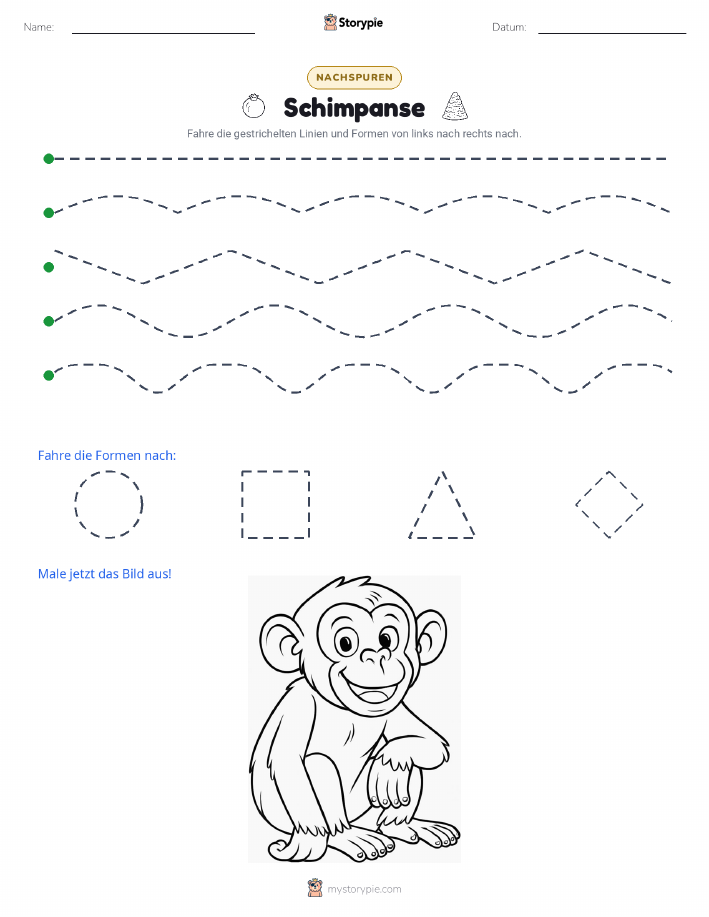 Name: Storypie Datum:

NACHSPUREN

Schimpanse

Fahre die gestrichelten Linien und Formen von links nach rechts nach.

Fahre die Formen nach:

Male jetzt das Bild aus!

mystorypie.com